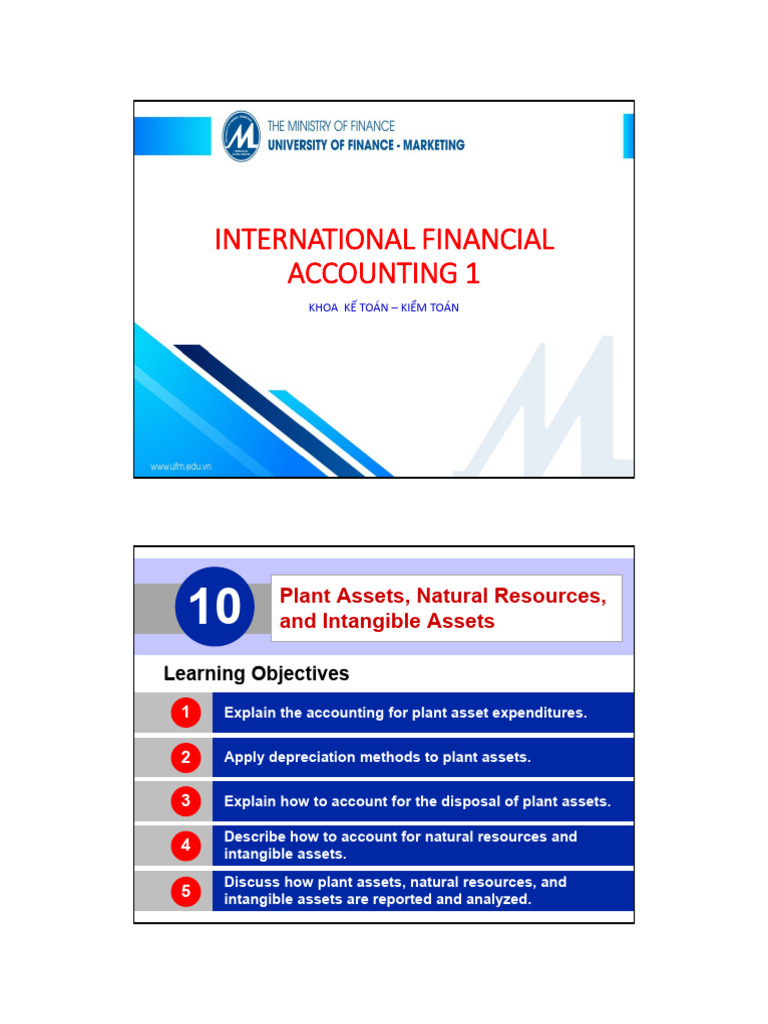 THE MINISTRY OF FINANCE
UNIVERSITY OF FINANCE - MARKETING

INTERNATIONAL FINANCIAL ACCOUNTING 1

KHOA KẾ TOÁN – KIỂM TOÁN

www.ufm.edu.vn

10

Plant Assets, Natural Resources, and Intangible Assets

Learning Objectives

1 Explain the accounting for plant asset expenditures.

2 Apply depreciation methods to plant assets.

3 Explain how to account for the disposal of plant assets.

4 Describe how to account for natural resources and intangible assets.

5 Discuss how plant assets, natural resources, and intangible assets are reported and analyzed.